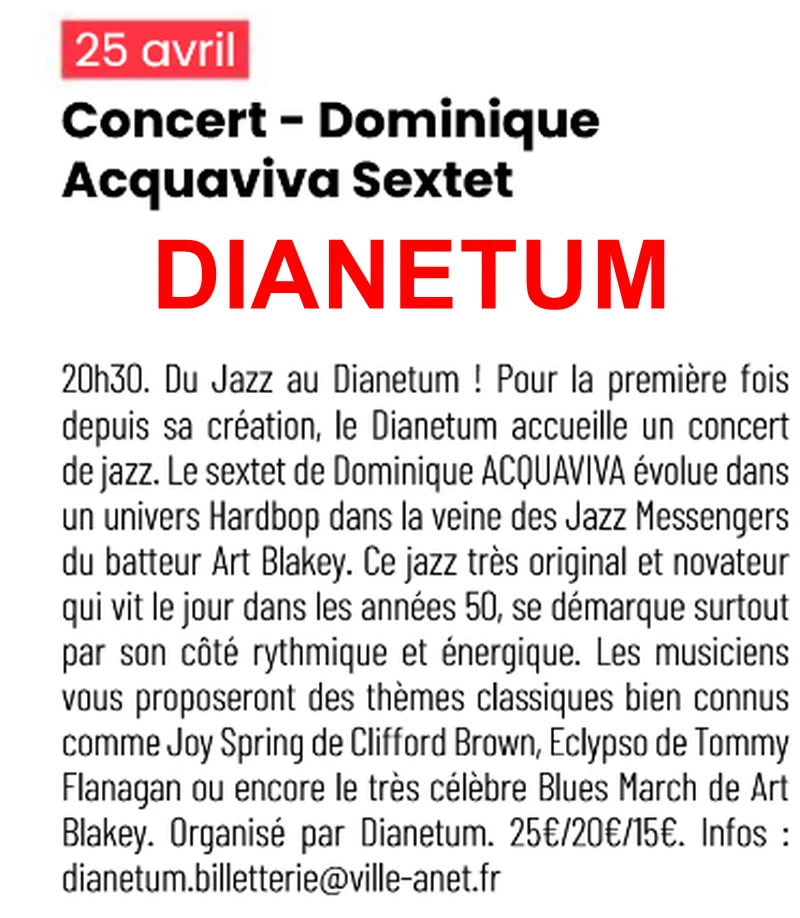 25 avril

Concert - Dominique Acquaviva Sextet

DIANETUM

20h30. Du Jazz au Dianetum ! Pour la première fois depuis sa création, le Dianetum accueille un concert de jazz. Le sextet de Dominique ACQUAVIVA évolue dans un univers Hardbop dans la veine des Jazz Messengers du batteur Art Blakey. Ce jazz très original et novateur qui vit le jour dans les années 50, se démarque surtout par son côté rythmique et énergique. Les musiciens vous proposeront des thèmes classiques bien connus comme Joy Spring de Clifford Brown, Eclypso de Tommy Flanagan ou encore le très célèbre Blues March de Art Blakey. Organisé par Dianetum. 25€/20€/15€. Infos : dianetum.billetterie@ville-anet.fr